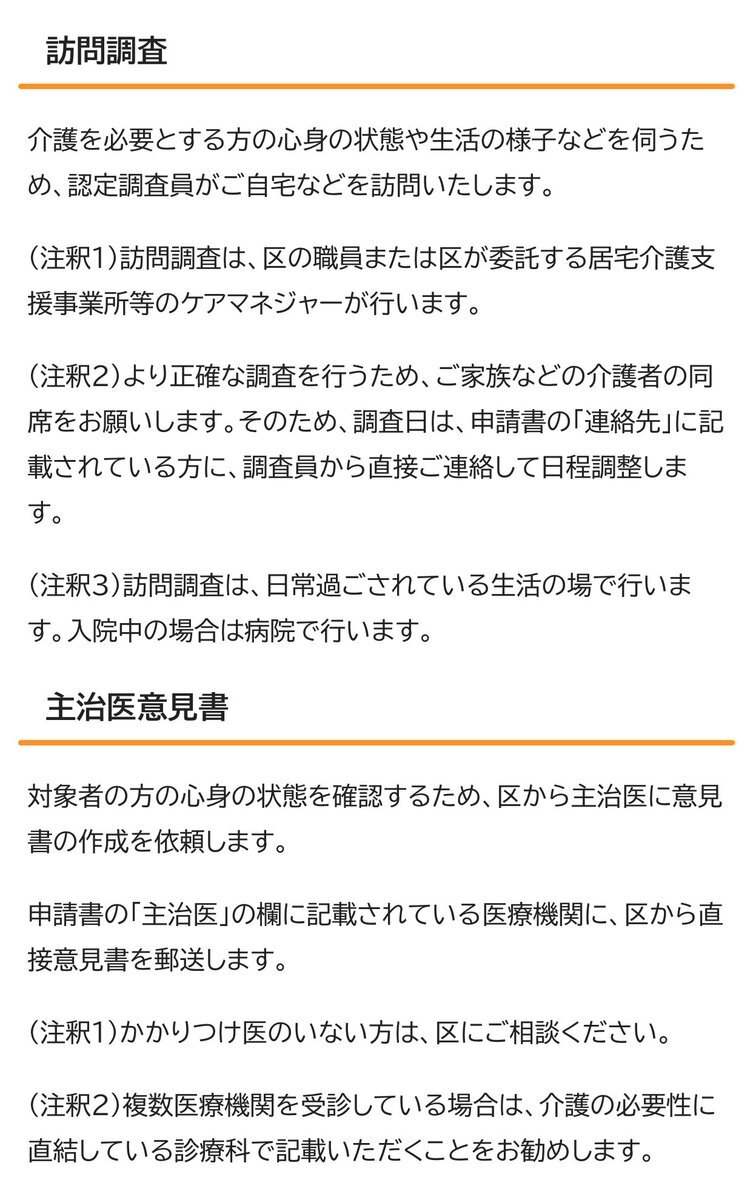 訪問調査

介護を必要とする方の心身の状態や生活の様子などを伺うため、認定調査員がご自宅などを訪問いたします。

（注釈1）訪問調査は、区の職員または区が委託する居宅介護支援事業所等のケアマネジャーが行います。

（注釈2）より正確な調査を行うため、ご家族などの介護者の同席をお願いします。そのため、調査日は、申請書の「連絡先」に記載されている方に、調査員から直接ご連絡して日程調整します。

（注釈3）訪問調査は、日常過ごされている生活の場で行います。入院中の場合は病院で行います。

主治医意見書

対象者の方の心身の状態を確認するため、区から主治医に意見書の作成を依頼します。

申請書の「主治医」の欄に記載されている医療機関に、区から直接意見書を郵送します。

（注釈1）かかりつけ医のいない方は、区にご相談ください。

（注釈2）複数医療機関を受診している場合は、介護の必要性に直結している診療科で記載いただくことをお勧めします。